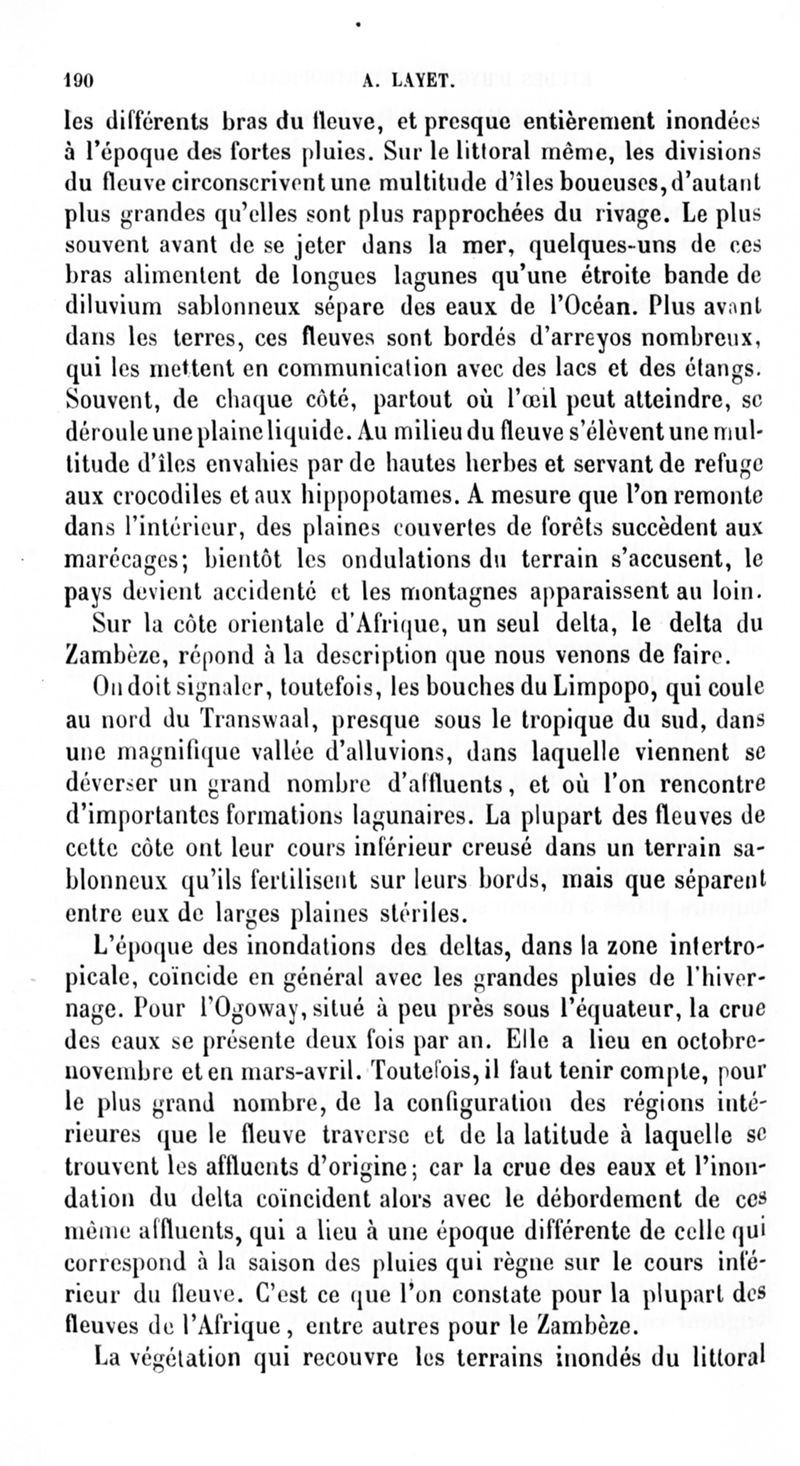 190 A. LAYET.

les différents bras du fleuve, et presque entièrement inondées à l'époque des fortes pluies. Sur le littoral même, les divisions du fleuve circonscrivent une multitude d'îles boueuses, d'autant plus grandes qu'elles sont plus rapprochées du rivage. Le plus souvent avant de se jeter dans la mer, quelques-uns de ces bras alimentent de longues lagunes qu'une étroite bande de diluvium sablonneux sépare des eaux de l'Océan. Plus avant dans les terres, ces fleuves sont bordés d'arreyos nombreux, qui les mettent en communication avec des lacs et des étangs. Souvent, de chaque côté, partout où l'œil peut atteindre, se déroule une plaine liquide. Au milieu du fleuve s'élèvent une multitude d'îles envahies par de hautes herbes et servant de refuge aux crocodiles et aux hippopotames. A mesure que l'on remonte dans l'intérieur, des plaines couvertes de forêts succèdent aux marécages; bientôt les ondulations du terrain s'accusent, le pays devient accidenté et les montagnes apparaissent au loin.

Sur la côte orientale d'Afrique, un seul delta, le delta du Zambèze, répond à la description que nous venons de faire.

On doit signaler, toutefois, les bouches du Limpopo, qui coule au nord du Transwaal, presque sous le tropique du sud, dans une magnifique vallée d'alluvions, dans laquelle viennent se déverser un grand nombre d'affluents, et où l'on rencontre d'importantes formations lagunaires. La plupart des fleuves de cette côte ont leur cours inférieur creusé dans un terrain sablonneux qu'ils fertilisent sur leurs bords, mais que séparent entre eux de larges plaines stériles.

L'époque des inondations des deltas, dans la zone intertropicale, coïncide en général avec les grandes pluies de l'hivernage. Pour l'Ogoway, situé à peu près sous l'équateur, la crue des eaux se présente deux fois par an. Elle a lieu en octobre-novembre et en mars-avril. Toutefois, il faut tenir compte, pour le plus grand nombre, de la configuration des régions intérieures que le fleuve traverse et de la latitude à laquelle se trouvent les affluents d'origine; car la crue des eaux et l'inondation du delta coïncident alors avec le débordement de ces même affluents, qui a lieu à une époque différente de celle qui correspond à la saison des pluies qui règne sur le cours inférieur du fleuve. C'est ce que l'on constate pour la plupart des fleuves de l'Afrique, entre autres pour le Zambèze.

La végétation qui recouvre les terrains inondés du littoral